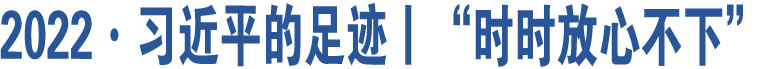 2022 · 习近平的足迹丨“时时放心不下”